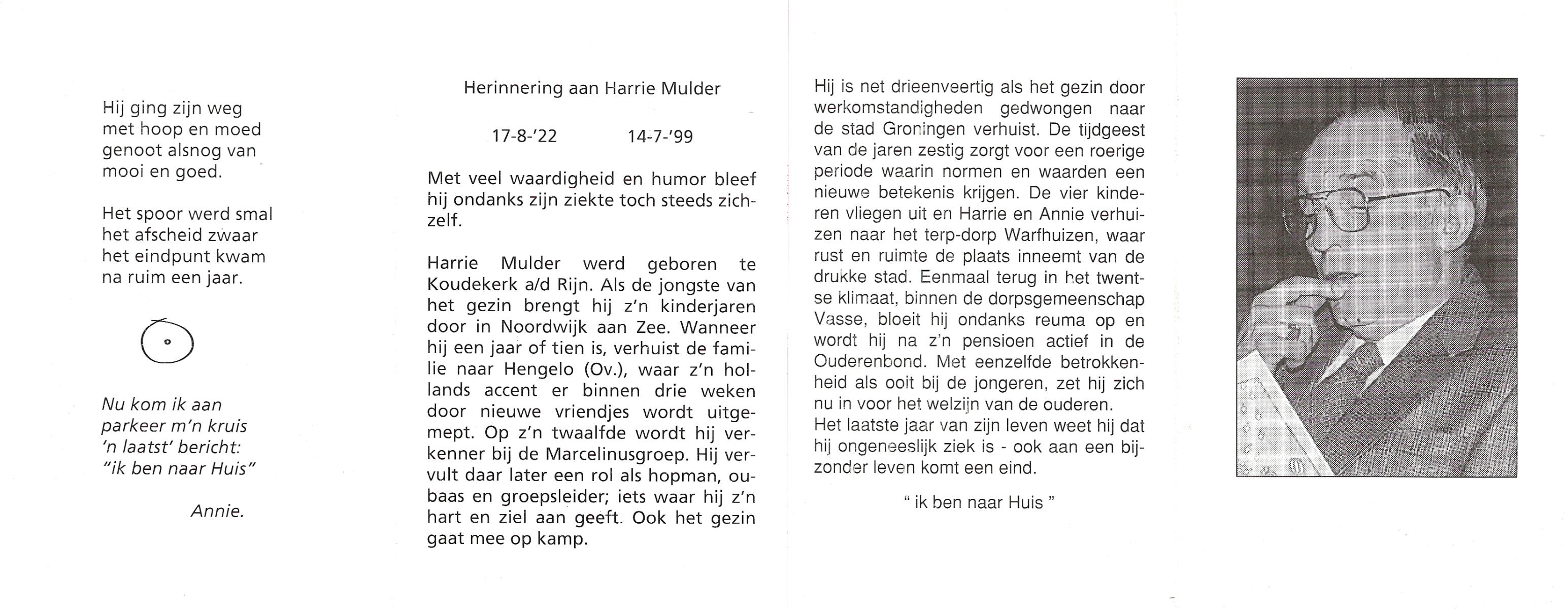 Hij ging zijn weg
met hoop en moed
genoot alsnog van
mooi en goed.

Het spoor werd smal
het afscheid zwaar
het eindpunt kwam
na ruim een jaar.

Nu kom ik aan
parkeer m'n kruis
'n laatst' bericht:
"ik ben naar Huis"

Annie.

Herinnering aan Harrie Mulder

17-8-'22 14-7-'99

Met veel waardigheid en humor bleef hij ondanks zijn ziekte toch steeds zichzelf.

Harrie Mulder werd geboren te Koudekerk a/d Rijn. Als de jongste van het gezin brengt hij z'n kinderjaren door in Noordwijk aan Zee. Wanneer hij een jaar of tien is, verhuist de familie naar Hengelo (Ov.), waar z'n hollands accent er binnen drie weken door nieuwe vriendjes wordt uitgemept. Op z'n twaalfde wordt hij verkenner bij de Marcelinusgroep. Hij vervult daar later een rol als hopman, oubaas en groepsleider; iets waar hij z'n hart en ziel aan geeft. Ook het gezin gaat mee op kamp.

Hij is net drieenveertig als het gezin door werkomstandigheden gedwongen naar de stad Groningen verhuist. De tijdgeest van de jaren zestig zorgt voor een roerige periode waarin normen en waarden een nieuwe betekenis krijgen. De vier kinderen vliegen uit en Harrie en Annie verhuizen naar het terp-dorp Warfhuizen, waar rust en ruimte de plaats inneemt van de drukke stad. Eenmaal terug in het twentse klimaat, binnen de dorpsgemeenschap Vasse, bloeit hij ondanks reuma op en wordt hij na z'n pensioen actief in de Ouderenbond. Met eenzelfde betrokkenheid als ooit bij de jongeren, zet hij zich nu in voor het welzijn van de ouderen.
Het laatste jaar van zijn leven weet hij dat hij ongeneeslijk ziek is - ook aan een bijzonder leven komt een eind.

" ik ben naar Huis "